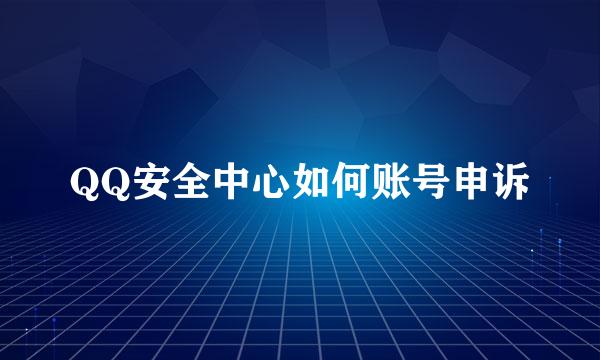 QQ安全中心如何账号申诉